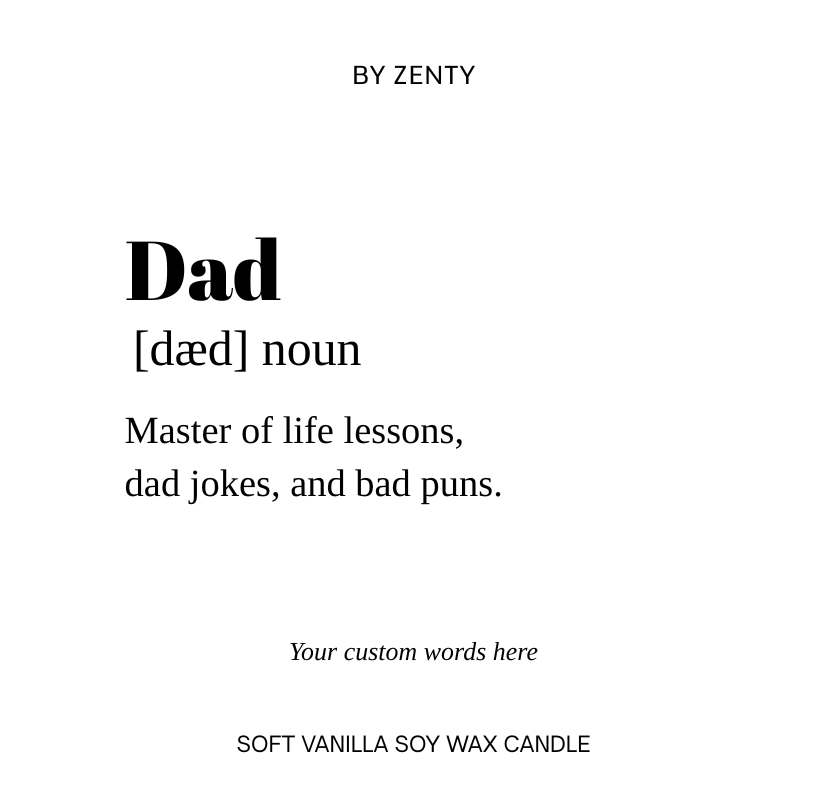 BY ZENTY

Dad
[dæd] noun

Master of life lessons,
dad jokes, and bad puns.

Your custom words here

SOFT VANILLA SOY WAX CANDLE